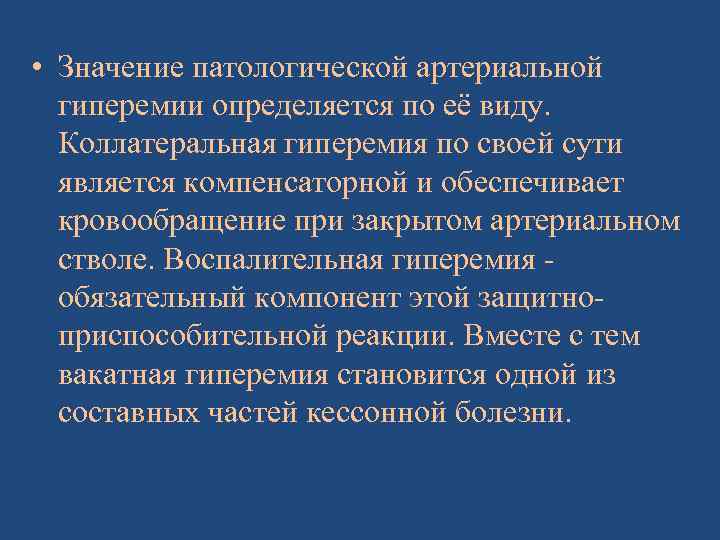 • Значение патологической артериальной гиперемии определяется по её виду. Коллатеральная гиперемия по своей сути является компенсаторной и обеспечивает кровообращение при закрытом артериальном стволе. Воспалительная гиперемия - обязательный компонент этой защитно-приспособительной реакции. Вместе с тем вакатная гиперемия становится одной из составных частей кессонной болезни.